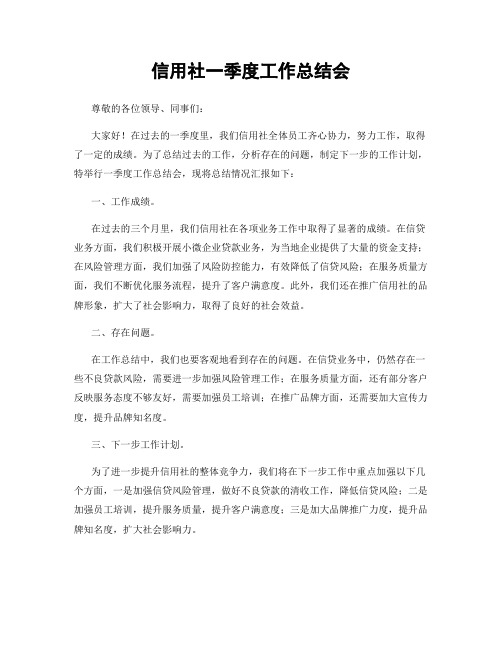 信用社一季度工作总结会

尊敬的各位领导、同事们：

大家好！在过去的一季度里，我们信用社全体员工齐心协力，努力工作，取得了一定的成绩。为了总结过去的工作，分析存在的问题，制定下一步的工作计划，特举行一季度工作总结会，现将总结情况汇报如下：

一、工作成绩。

在过去的三个月里，我们信用社在各项业务工作中取得了显著的成绩。在信贷业务方面，我们积极开展小微企业贷款业务，为当地企业提供了大量的资金支持；在风险管理方面，我们加强了风险防控能力，有效降低了信贷风险；在服务质量方面，我们不断优化服务流程，提升了客户满意度。此外，我们还在推广信用社的品牌形象，扩大了社会影响力，取得了良好的社会效益。

二、存在问题。

在工作总结中，我们也要客观地看到存在的问题。在信贷业务中，仍然存在一些不良贷款风险，需要进一步加强风险管理工作；在服务质量方面，还有部分客户反映服务态度不够友好，需要加强员工培训；在推广品牌方面，还需要加大宣传力度，提升品牌知名度。

三、下一步工作计划。

为了进一步提升信用社的整体竞争力，我们将在下一步工作中重点加强以下几个方面，一是加强信贷风险管理，做好不良贷款的清收工作，降低信贷风险；二是加强员工培训，提升服务质量，提升客户满意度；三是加大品牌推广力度，提升品牌知名度，扩大社会影响力。